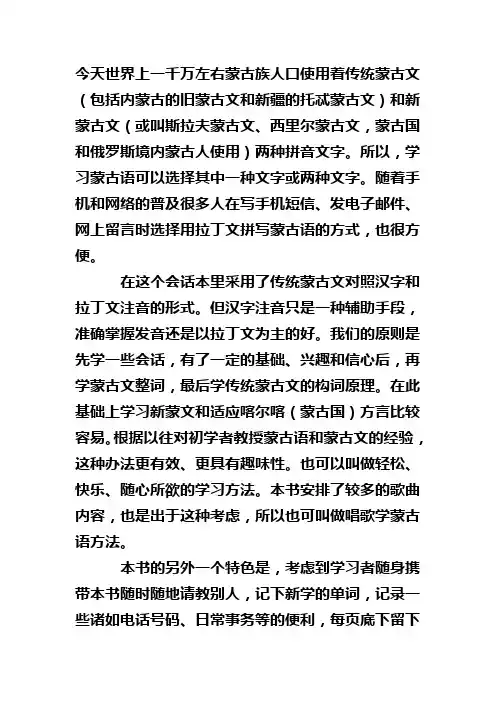 今天世界上一千万左右蒙古族人口使用着传统蒙古文（包括内蒙古的旧蒙古文和新疆的托忒蒙古文）和新蒙古文（或叫斯拉夫蒙古文、西里尔蒙古文，蒙古国和俄罗斯境内蒙古人使用）两种拼音文字。所以，学习蒙古语可以选择其中一种文字或两种文字。随着手机和网络的普及很多人在写手机短信、发电子邮件、网上留言时选择用拉丁文拼写蒙古语的方式，也很方便。

在这个会话本里采用了传统蒙古文对照汉字和拉丁文注音的形式。但汉字注音只是一种辅助手段，准确掌握发音还是以拉丁文为主的好。我们的原则是先学一些会话，有了一定的基础、兴趣和信心后，再学蒙古文整词，最后学传统蒙古文的构词原理。在此基础上学习新蒙文和适应喀尔喀（蒙古国）方言比较容易。根据以往对初学者教授蒙古语和蒙古文的经验，这种办法更有效、更具有趣味性。也可以叫做轻松、快乐、随心所欲的学习方法。本书安排了较多的歌曲内容，也是出于这种考虑，所以也可叫做唱歌学蒙古语方法。

本书的另外一个特色是，考虑到学习者随身携带本书随时随地请教别人，记下新学的单词，记录一些诸如电话号码、日常事务等的便利，每页底下留下